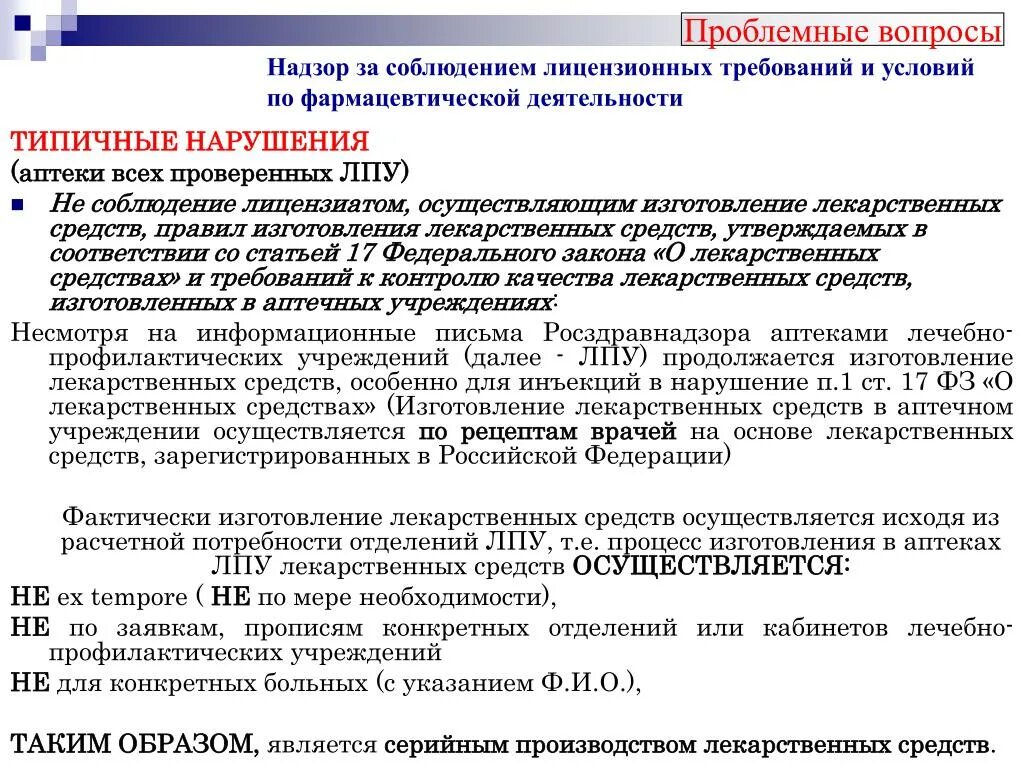 Проблемные вопросы

Надзор за соблюдением лицензионных требований и условий по фармацевтической деятельности

ТИПИЧНЫЕ НАРУШЕНИЯ
(аптеки всех проверенных ЛПУ)

Не соблюдение лицензиатом, осуществляющим изготовление лекарственных средств, правил изготовления лекарственных средств, утверждаемых в соответствии со статьей 17 Федерального закона «О лекарственных средствах» и требований к контролю качества лекарственных средств, изготовленных в аптечных учреждениях:

Несмотря на информационные письма Росздравнадзора аптеками лечебно-профилактических учреждений (далее - ЛПУ) продолжается изготовление лекарственных средств, особенно для инъекций в нарушение п.1 ст. 17 ФЗ «О лекарственных средствах» (Изготовление лекарственных средств в аптечном учреждении осуществляется по рецептам врачей на основе лекарственных средств, зарегистрированных в Российской Федерации)

Фактически изготовление лекарственных средств осуществляется исходя из расчетной потребности отделений ЛПУ, т.е. процесс изготовления в аптеках ЛПУ лекарственных средств ОСУЩЕСТВЛЯЕТСЯ:

НЕ ex tempore ( НЕ по мере необходимости),

НЕ по заявкам, прописям конкретных отделений или кабинетов лечебно-профилактических учреждений

НЕ для конкретных больных (с указанием Ф.И.О.),

ТАКИМ ОБРАЗОМ, является серийным производством лекарственных средств.